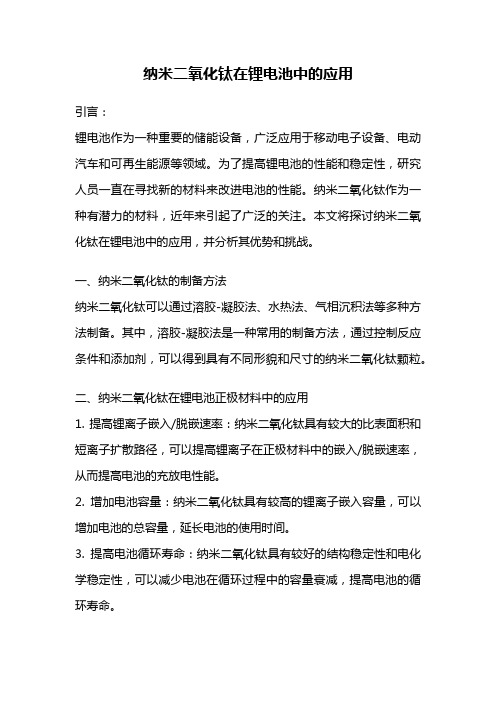 纳米二氧化钛在锂电池中的应用

引言：

锂电池作为一种重要的储能设备，广泛应用于移动电子设备、电动汽车和可再生能源等领域。为了提高锂电池的性能和稳定性，研究人员一直在寻找新的材料来改进电池的性能。纳米二氧化钛作为一种有潜力的材料，近年来引起了广泛的关注。本文将探讨纳米二氧化钛在锂电池中的应用，并分析其优势和挑战。

一、纳米二氧化钛的制备方法

纳米二氧化钛可以通过溶胶-凝胶法、水热法、气相沉积法等多种方法制备。其中，溶胶-凝胶法是一种常用的制备方法，通过控制反应条件和添加剂，可以得到具有不同形貌和尺寸的纳米二氧化钛颗粒。

二、纳米二氧化钛在锂电池正极材料中的应用

1. 提高锂离子嵌入/脱嵌速率：纳米二氧化钛具有较大的比表面积和短离子扩散路径，可以提高锂离子在正极材料中的嵌入/脱嵌速率，从而提高电池的充放电性能。

2. 增加电池容量：纳米二氧化钛具有较高的锂离子嵌入容量，可以增加电池的总容量，延长电池的使用时间。

3. 提高电池循环寿命：纳米二氧化钛具有较好的结构稳定性和电化学稳定性，可以减少电池在循环过程中的容量衰减，提高电池的循环寿命。